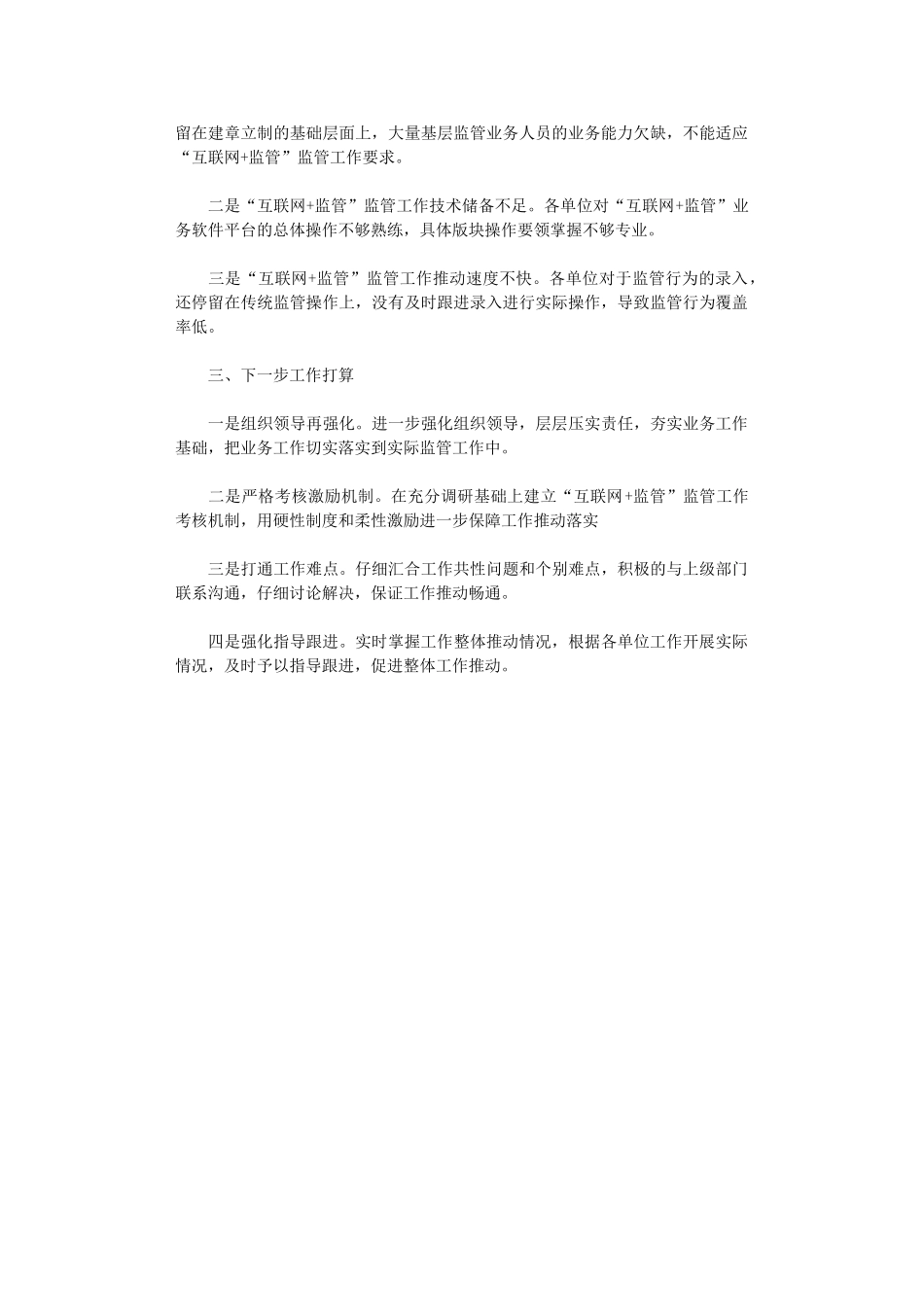 留在建章立制的基础层面上，大量基层监管业务人员的业务能力欠缺，不能适应“互联网+监管”监管工作要求。

二是“互联网+监管”监管工作技术储备不足。各单位对“互联网+监管”业务软件平台的总体操作不够熟练，具体版块操作要领掌握不够专业。

三是“互联网+监管”监管工作推动速度不快。各单位对于监管行为的录入，还停留在传统监管操作上，没有及时跟进录入进行实际操作，导致监管行为覆盖率低。

三、下一步工作打算

一是组织领导再强化。进一步强化组织领导，层层压实责任，夯实业务工作基础，把业务工作切实落实到实际监管工作中。

二是严格考核激励机制。在充分调研基础上建立“互联网+监管”监管工作考核机制，用硬性制度和柔性激励进一步保障工作推动落实

三是打通工作难点。仔细汇合工作共性问题和个别难点，积极的与上级部门联系沟通，仔细讨论解决，保证工作推动畅通。

四是强化指导跟进。实时掌握工作整体推动情况，根据各单位工作开展实际情况，及时予以指导跟进，促进整体工作推动。